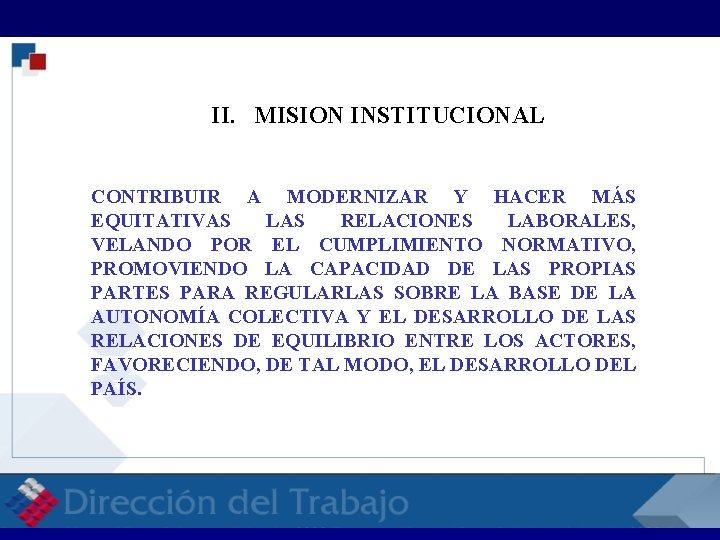 II. MISION INSTITUCIONAL

CONTRIBUIR A MODERNIZAR Y HACER MÁS EQUITATIVAS LAS RELACIONES LABORALES, VELANDO POR EL CUMPLIMIENTO NORMATIVO, PROMOVIENDO LA CAPACIDAD DE LAS PROPIAS PARTES PARA REGULARLAS SOBRE LA BASE DE LA AUTONOMÍA COLECTIVA Y EL DESARROLLO DE LAS RELACIONES DE EQUILIBRIO ENTRE LOS ACTORES, FAVORECIENDO, DE TAL MODO, EL DESARROLLO DEL PAÍS.

Dirección del Trabajo